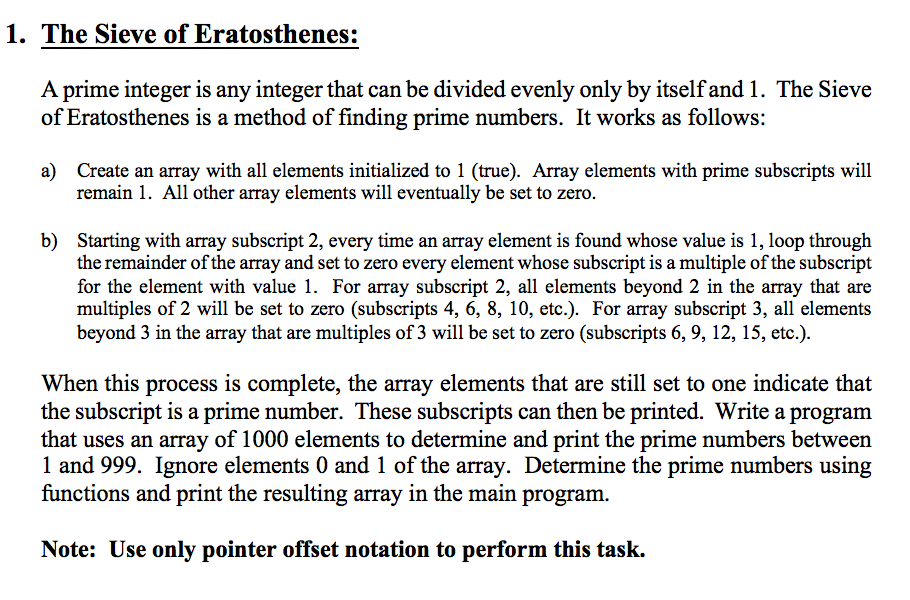 1. The Sieve of Eratosthenes:

A prime integer is any integer that can be divided evenly only by itself and 1. The Sieve of Eratosthenes is a method of finding prime numbers. It works as follows:

a) Create an array with all elements initialized to 1 (true). Array elements with prime subscripts will remain 1. All other array elements will eventually be set to zero.

b) Starting with array subscript 2, every time an array element is found whose value is 1, loop through the remainder of the array and set to zero every element whose subscript is a multiple of the subscript for the element with value 1. For array subscript 2, all elements beyond 2 in the array that are multiples of 2 will be set to zero (subscripts 4, 6, 8, 10, etc.). For array subscript 3, all elements beyond 3 in the array that are multiples of 3 will be set to zero (subscripts 6, 9, 12, 15, etc.).

When this process is complete, the array elements that are still set to one indicate that the subscript is a prime number. These subscripts can then be printed. Write a program that uses an array of 1000 elements to determine and print the prime numbers between 1 and 999. Ignore elements 0 and 1 of the array. Determine the prime numbers using functions and print the resulting array in the main program.

Note: Use only pointer offset notation to perform this task.